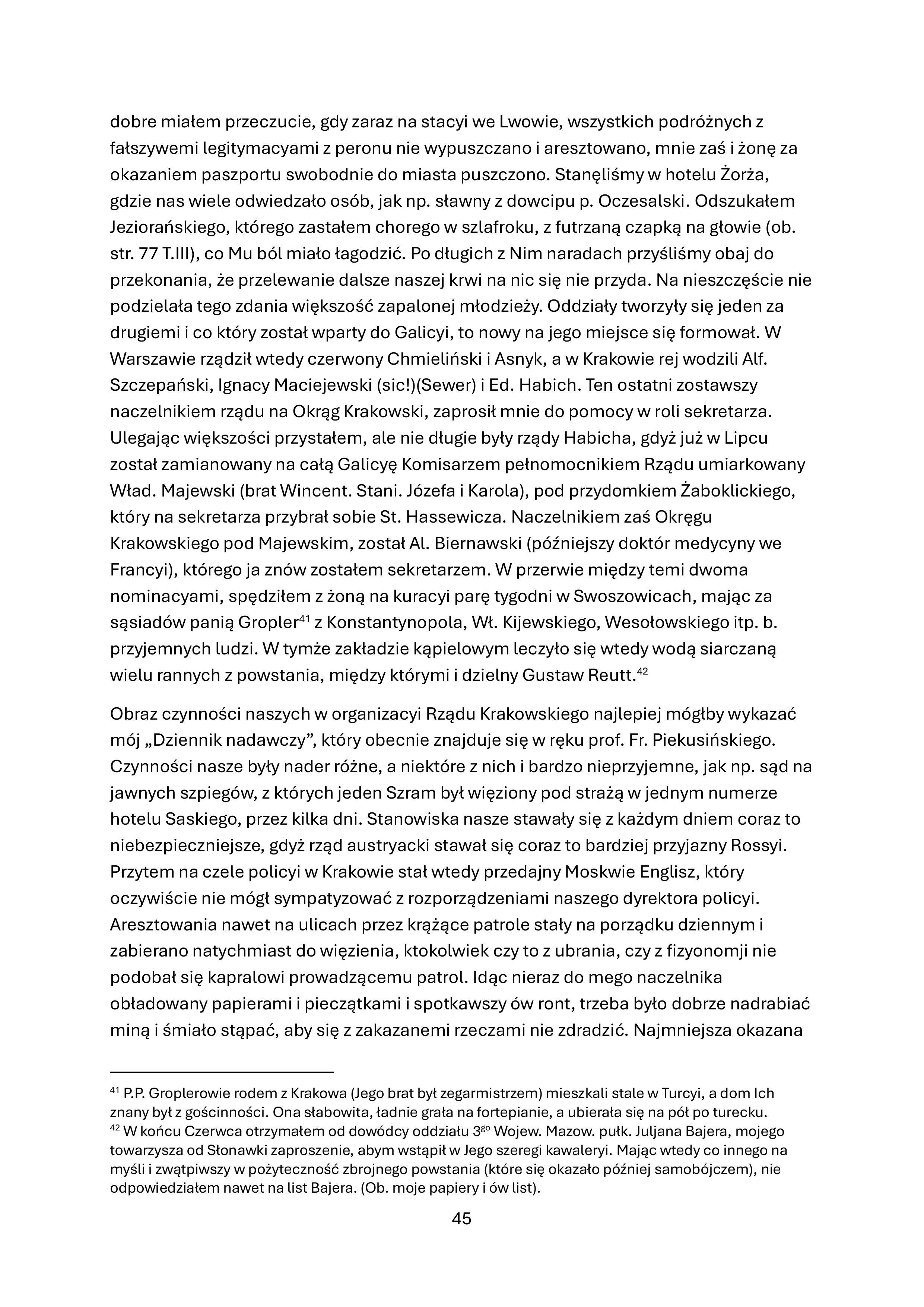 dobre miałem przeczucie, gdy zaraz na stacyi we Lwowie, wszystkich podróżnych z fałszywemi legitymacyami z peronu nie wypuszczano i aresztowano, mnie zaś i żonę za okazaniem paszportu swobodnie do miasta puszczono. Stanęliśmy w hotelu Żorża, gdzie nas wiele odwiedzało osób, jak np. sławny z dowcipu p. Oczesalski. Odszukałem Jeziorańskiego, którego zastałem chorego w szlafroku, z futrzaną czapką na głowie (ob. str. 77 T.III), co Mu ból miało łagodzić. Po długich z Nim naradach przyśliśmy obaj do przekonania, że przelewanie dalsze naszej krwi na nic się nie przyda. Na nieszczęście nie podzielała tego zdania większość zapalonej młodzieży. Oddziały tworzyły się jeden za drugiemi i co który został wparty do Galicyi, to nowy na jego miejsce się formował. W Warszawie rządził wtedy czerwony Chmieliński i Asnyk, a w Krakowie rej wodzili Alf. Szczepański, Ignacy Maciejewski (sic!)(Sewer) i Ed. Habich. Ten ostatni zostawszy naczelnikiem rządu na Okrąg Krakowski, zaprosił mnie do pomocy w roli sekretarza. Ulegając większości przystałem, ale nie długie były rządy Habicha, gdyż już w Lipcu został zamianowany na całą Galicyę Komisarzem pełnomocnikiem Rządu umiarkowany Wład. Majewski (brat Wincent. Stani. Józefa i Karola), pod przydomkiem Żaboklickiego, który na sekretarza przybrał sobie St. Hassewicza. Naczelnikiem zaś Okręgu Krakowskiego pod Majewskim, został Al. Biernawski (późniejszy doktór medycyny we Francyi), którego ja znów zostałem sekretarzem. W przerwie między temi dwoma nominacyami, spędziłem z żoną na kuracyi parę tygodni w Swoszowicach, mając za sąsiadów panią Gropler$^{41}$ z Konstantynopola, Wł. Kijewskiego, Wesołowskiego itp. b. przyjemnych ludzi. W tymże zakładzie kąpielowym leczyło się wtedy wodą siarczaną wielu rannych z powstania, między którymi i dzielny Gustaw Reutt.$^{42}$

Obraz czynności naszych w organizacyi Rządu Krakowskiego najlepiej mógłby wykazać mój „Dziennik nadawczy”, który obecnie znajduje się w ręku prof. Fr. Piekusińskiego. Czynności nasze były nader różne, a niektóre z nich i bardzo nieprzyjemne, jak np. sąd na jawnych szpiegów, z których jeden Szram był więziony pod strażą w jednym numerze hotelu Saskiego, przez kilka dni. Stanowiska nasze stawały się z każdym dniem coraz to niebezpieczniejsze, gdyż rząd austryacki stawał się coraz to bardziej przyjazny Rossyi. Przytem na czele policyi w Krakowie stał wtedy przedajny Moskwie Englisz, który oczywiście nie mógł sympatyzować z rozporządzeniami naszego dyrektora policyi. Aresztowania nawet na ulicach przez krążące patrole stały na porządku dziennym i zabierano natychmiast do więzienia, ktokolwiek czy to z ubrania, czy z fizyonomji nie podobał się kapralowi prowadzącemu patrol. Idąc nieraz do mego naczelnika obładowany papierami i pieczątkami i spotkawszy ów ront, trzeba było dobrze nadrabiać miną i śmiało stąpać, aby się z zakazanemi rzeczami nie zdradzić. Najmniejsza okazana

$^{41}$ P.P. Groplerowie rodem z Krakowa (Jego brat był zegarmistrzem) mieszkali stale w Turcyi, a dom Ich znany był z gościnności. Ona słabowita, ładnie grała na fortepianie, a ubierała się na pół po turecku.
$^{42}$ W końcu Czerwca otrzymałem od dowódcy oddziału 3$^{go}$ Wojew. Mazow. pułk. Juljana Bajera, mojego towarzysza od Słonawki zaproszenie, abym wstąpił w Jego szeregi kawaleryi. Mając wtedy co innego na myśli i zwątpiwszy w pożyteczność zbrojnego powstania (które się okazało później samobójczem), nie odpowiedziałem nawet na list Bajera. (Ob. moje papiery i ów list).

45